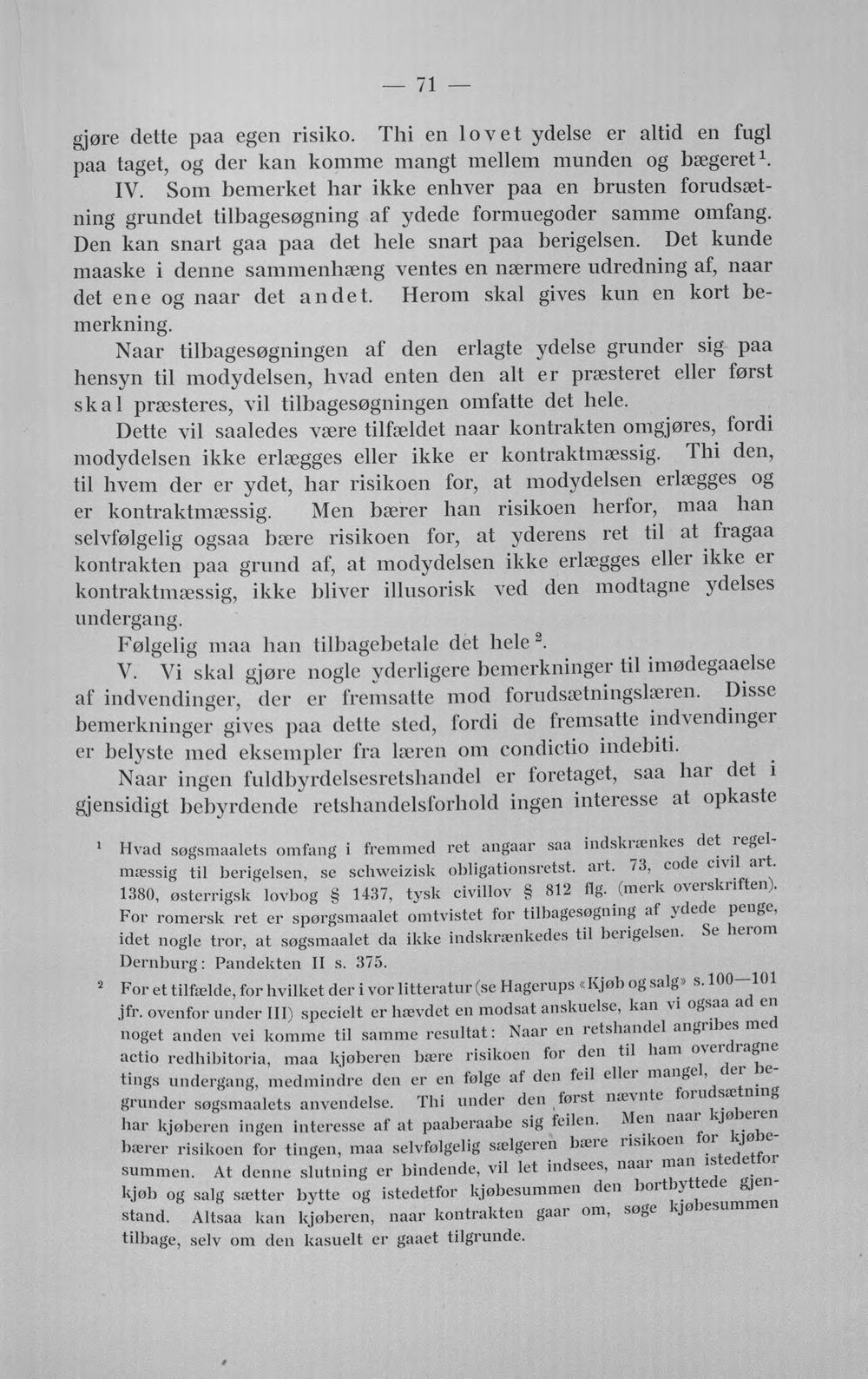 — 71 —

gjøre dette paa egen risiko. Thi en lovet ydelse er altid en fugl paa taget, og der kan komme mangt mellem munden og bægeret$^{1}$.

IV. Som bemerket har ikke enhver paa en brusten forudsætning grundet tilbagesøgning af ydede formuegoder samme omfang. Den kan snart gaa paa det hele snart paa berigelsen. Det kunde maaske i denne sammenhæng ventes en nærmere udredning af, naar det ene og naar det andet. Herom skal gives kun en kort bemerkning.

Naar tilbagesøgningen af den erlagte ydelse grunder sig paa hensyn til modydelsen, hvad enten den alt er præsteret eller først skal præsteres, vil tilbagesøgningen omfatte det hele.

Dette vil saaledes være tilfældet naar kontrakten omgjøres, fordi modydelsen ikke erlægges eller ikke er kontraktmæssig. Thi den, til hvem der er ydet, har risikoen for, at modydelsen erlægges og er kontraktmæssig. Men bærer han risikoen herfor, maa han selvfølgelig ogsaa bære risikoen for, at yderens ret til at fragaa kontrakten paa grund af, at modydelsen ikke erlægges eller ikke er kontraktmæssig, ikke bliver illusorisk ved den modtagne ydelses undergang.

Følgelig maa han tilbagebetale det hele$^{2}$.

V. Vi skal gjøre nogle yderligere bemerkninger til imødegaaelse af indvendinger, der er fremsatte mod forudsætningslæren. Disse bemerkninger gives paa dette sted, fordi de fremsatte indvendinger er belyste med eksempler fra læren om condictio indebiti.

Naar ingen fuldbyrdelsesretshandel er foretaget, saa har det i gjensidigt bebyrdende retshandelsforhold ingen interesse at opkaste

$^{1}$ Hvad søgsmaalets omfang i fremmed ret angaar saa indskrænkes det regelmæssig til berigelsen, se schweizisk obligationsretst. art. 73, code civil art. 1380, østerrigsk lovbog § 1437, tysk civillov § 812 flg. (merk overskriften). For romersk ret er spørgsmaalet omtvistet for tilbagesøgning af ydede penge, idet nogle tror, at søgsmaalet da ikke indskrænkedes til berigelsen. Se herom Dernburg: Pandekten II s. 375.

$^{2}$ For et tilfælde, for hvilket der i vor litteratur (se Hagerups «Kjøb og salg» s. 100—101 jfr. ovenfor under III) specielt er hævdet en modsat anskuelse, kan vi ogsaa ad en noget anden vei komme til samme resultat: Naar en retshandel angribes med actio redhibitoria, maa kjøberen bære risikoen for den til ham overdragne tings undergang, medmindre den er en følge af den feil eller mangel, der begrunder søgsmaalets anvendelse. Thi under den først nævnte forudsætning har kjøberen ingen interesse af at paaberaabe sig feilen. Men naar kjøberen bærer risikoen for tingen, maa selvfølgelig sælgeren bære risikoen for kjøbesummen. At denne slutning er bindende, vil let indsees, naar man istedetfor kjøb og salg sætter bytte og istedetfor kjøbesummen den bortbyttede gjenstand. Altsaa kan kjøberen, naar kontrakten gaar om, søge kjøbesummen tilbage, selv om den kasuelt er gaaet tilgrunde.